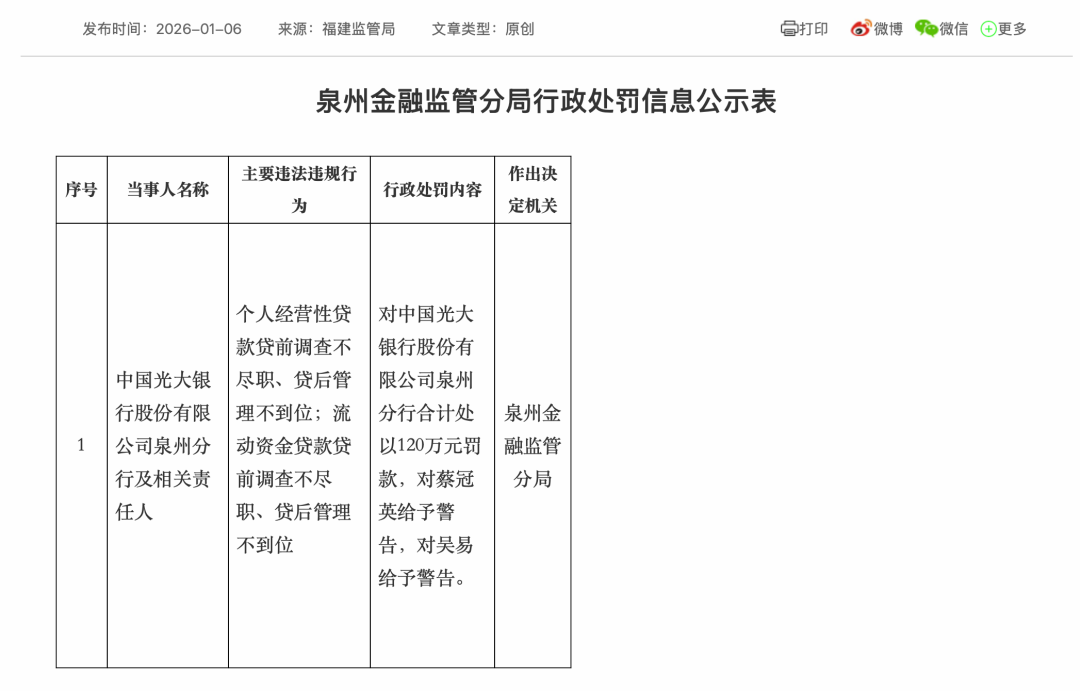 发布时间：2026-01-06　来源：福建监管局　文章类型：原创

打印　微博　微信　更多

泉州金融监管分局行政处罚信息公示表

| 序号 | 当事人名称 | 主要违法违规行为 | 行政处罚内容 | 作出决定机关 |
|---|---|---|---|---|
| 1 | 中国光大银行股份有限公司泉州分行及相关责任人 | 个人经营性贷款贷前调查不尽职、贷后管理不到位；流动资金贷款贷前调查不尽职、贷后管理不到位 | 对中国光大银行股份有限公司泉州分行合计处以120万元罚款，对蔡冠英给予警告，对吴易给予警告。 | 泉州金融监管分局 |